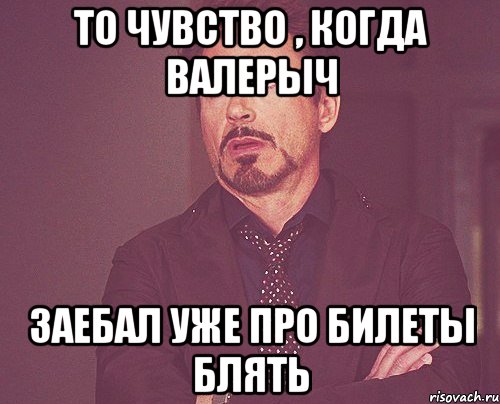 ТО ЧУВСТВО , КОГДА ВАЛЕРЫЧ

ЗАЕБАЛ УЖЕ ПРО БИЛЕТЫ БЛЯТЬ

risovach.ru